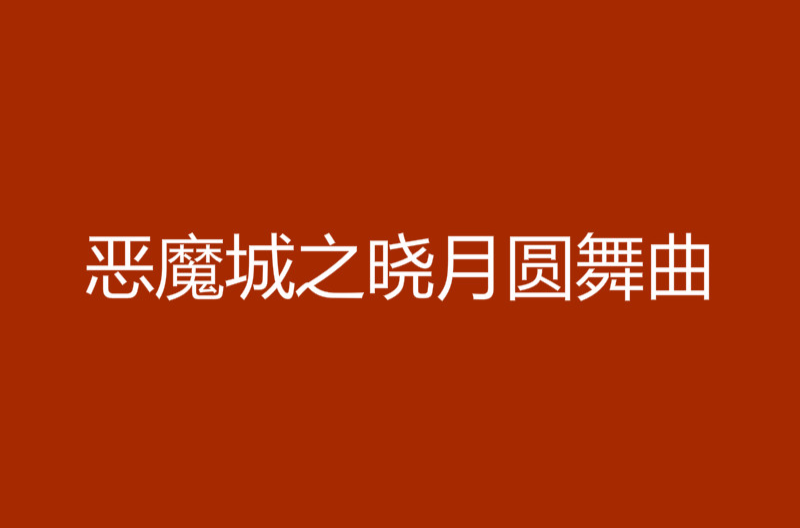 恶魔城之晓月圆舞曲